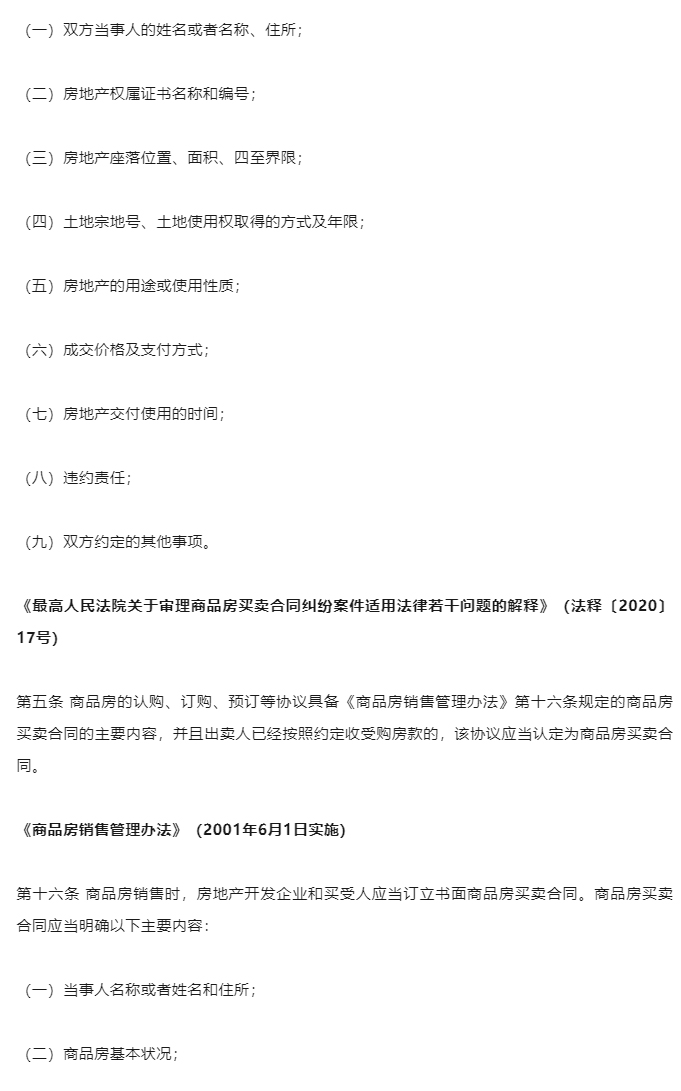 （一）双方当事人的姓名或者名称、住所；

（二）房地产权属证书名称和编号；

（三）房地产座落位置、面积、四至界限；

（四）土地宗地号、土地使用权取得的方式及年限；

（五）房地产的用途或使用性质；

（六）成交价格及支付方式；

（七）房地产交付使用的时间；

（八）违约责任；

（九）双方约定的其他事项。

《最高人民法院关于审理商品房买卖合同纠纷案件适用法律若干问题的解释》（法释〔2020〕17号)

第五条 商品房的认购、订购、预订等协议具备《商品房销售管理办法》第十六条规定的商品房买卖合同的主要内容，并且出卖人已经按照约定收受购房款的，该协议应当认定为商品房买卖合同。

《商品房销售管理办法》（2001年6月1日实施)

第十六条 商品房销售时，房地产开发企业和买受人应当订立书面商品房买卖合同。商品房买卖合同应当明确以下主要内容：

（一）当事人名称或者姓名和住所；

（二）商品房基本状况；